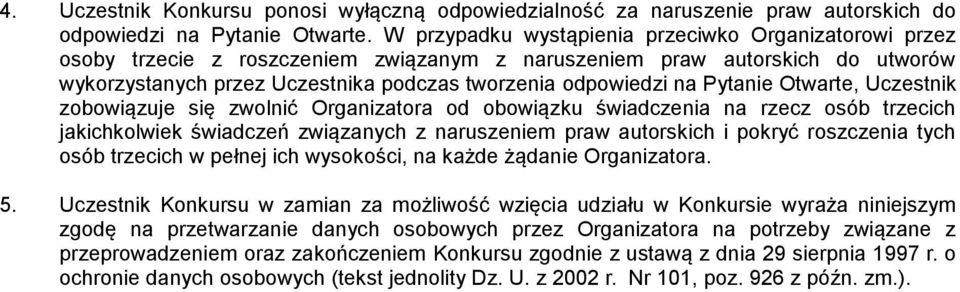 4. Uczestnik Konkursu ponosi wyłączną odpowiedzialność za naruszenie praw autorskich do odpowiedzi na Pytanie Otwarte. W przypadku wystąpienia przeciwko Organizatorowi przez osoby trzecie z roszczeniem związanym z naruszeniem praw autorskich do utworów wykorzystanych przez Uczestnika podczas tworzenia odpowiedzi na Pytanie Otwarte, Uczestnik zobowiązuje się zwolnić Organizatora od obowiązku świadczenia na rzecz osób trzecich jakichkolwiek świadczeń związanych z naruszeniem praw autorskich i pokryć roszczenia tych osób trzecich w pełnej ich wysokości, na każde żądanie Organizatora.

5. Uczestnik Konkursu w zamian za możliwość wzięcia udziału w Konkursie wyraża niniejszym zgodę na przetwarzanie danych osobowych przez Organizatora na potrzeby związane z przeprowadzeniem oraz zakończeniem Konkursu zgodnie z ustawą z dnia 29 sierpnia 1997 r. o ochronie danych osobowych (tekst jednolity Dz. U. z 2002 r. Nr 101, poz. 926 z późn. zm.).